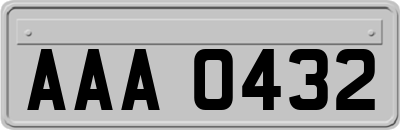 AAA 0432